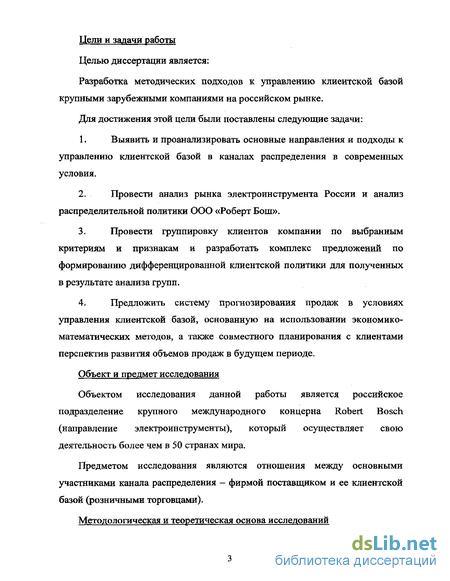 Цели и задачи работы

Целью диссертации является:

Разработка методических подходов к управлению клиентской базой крупными зарубежными компаниями на российском рынке.

Для достижения этой цели были поставлены следующие задачи:

1. Выявить и проанализировать основные направления и подходы к управлению клиентской базой в каналах распределения в современных условия.

2. Провести анализ рынка электроинструмента России и анализ распределительной политики ООО «Роберт Бош».

3. Провести группировку клиентов компании по выбранным критериям и признакам и разработать комплекс предложений по формированию дифференцированной клиентской политики для полученных в результате анализа групп.

4. Предложить систему прогнозирования продаж в условиях управления клиентской базой, основанную на использовании экономико-математических методов, а также совместного планирования с клиентами перспектив развития объемов продаж в будущем периоде.

Объект и предмет исследования

Объектом исследования данной работы является российское подразделение крупного международного концерна Robert Bosch (направление электроинструменты), который осуществляет свою деятельность более чем в 50 странах мира.

Предметом исследования являются отношения между основными участниками канала распределения – фирмой поставщиком и ее клиентской базой (розничными торговцами).

Методологическая и теоретическая основа исследований

3

dsLib.net
библиотека диссертаций